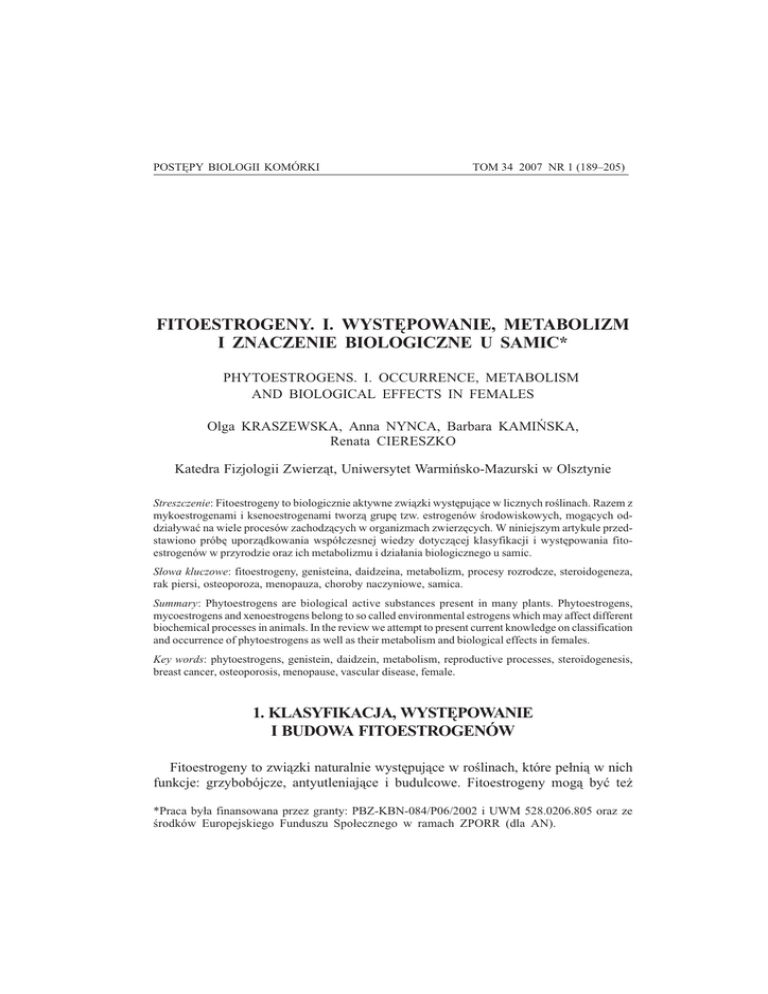 POSTĘPY BIOLOGII KOMÓRKI

TOM 34 2007 NR 1 (189–205)

FITOESTROGENY. I. WYSTĘPOWANIE, METABOLIZM I ZNACZENIE BIOLOGICZNE U SAMIC*

PHYTOESTROGENS. I. OCCURRENCE, METABOLISM AND BIOLOGICAL EFFECTS IN FEMALES

Olga KRASZEWSKA, Anna NYNCA, Barbara KAMIŃSKA, Renata CIERESZKO

Katedra Fizjologii Zwierząt, Uniwersytet Warmińsko-Mazurski w Olsztynie

Streszczenie: Fitoestrogeny to biologicznie aktywne związki występujące w licznych roślinach. Razem z mykoestrogenami i ksenoestrogenami tworzą grupę tzw. estrogenów środowiskowych, mogących oddziaływać na wiele procesów zachodzących w organizmach zwierzęcych. W niniejszym artykule przedstawiono próbę uporządkowania współczesnej wiedzy dotyczącej klasyfikacji i występowania fitoestrogenów w przyrodzie oraz ich metabolizmu i działania biologicznego u samic.

Słowa kluczowe: fitoestrogeny, genisteina, daidzeina, metabolizm, procesy rozrodcze, steroidogeneza, rak piersi, osteoporoza, menopauza, choroby naczyniowe, samica.

Summary: Phytoestrogens are biological active substances present in many plants. Phytoestrogens, mycoestrogens and xenoestrogens belong to so called environmental estrogens which may affect different biochemical processes in animals. In the review we attempt to present current knowledge on classification and occurrence of phytoestrogens as well as their metabolism and biological effects in females.

Key words: phytoestrogens, genistein, daidzein, metabolism, reproductive processes, steroidogenesis, breast cancer, osteoporosis, menopause, vascular disease, female.

1. KLASYFIKACJA, WYSTĘPOWANIE I BUDOWA FITOESTROGENÓW

Fitoestrogeny to związki naturalnie występujące w roślinach, które pełnią w nich funkcje: grzybobójcze, antyutleniające i budulcowe. Fitoestrogeny mogą być też

*Praca była finansowana przez granty: PBZ-KBN-084/P06/2002 i UWM 528.0206.805 oraz ze środków Europejskiego Funduszu Społecznego w ramach ZPORR (dla AN).